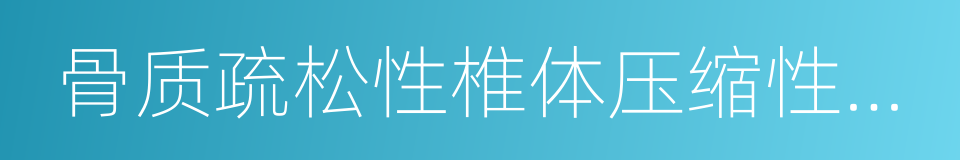 骨质疏松性椎体压缩性...